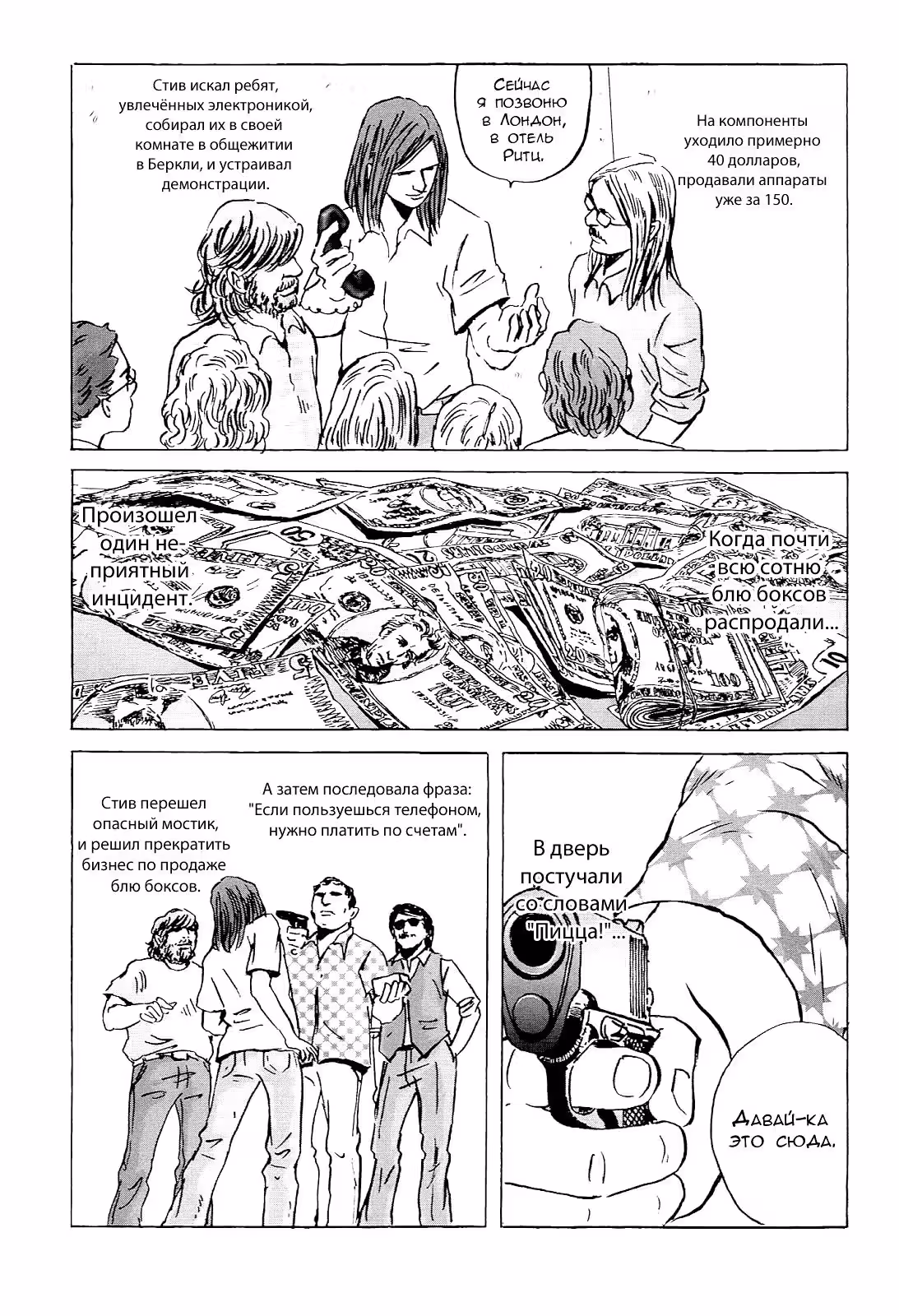 Стив искал ребят, увлечённых электроникой, собирал их в своей комнате в общежитии в Беркли, и устраивал демонстрации.

Сейчас я позвоню в Лондон, в отель Ритц.

На компоненты уходило примерно 40 долларов, продавали аппараты уже за 150.

Произошел один неприятный инцидент.

Когда почти всю сотню блю боксов распродали...

Стив перешел опасный мостик, и решил прекратить бизнес по продаже блю боксов.

А затем последовала фраза: "Если пользуешься телефоном, нужно платить по счетам".

В дверь постучали со словами "Пицца!"...

Давай-ка это сюда.